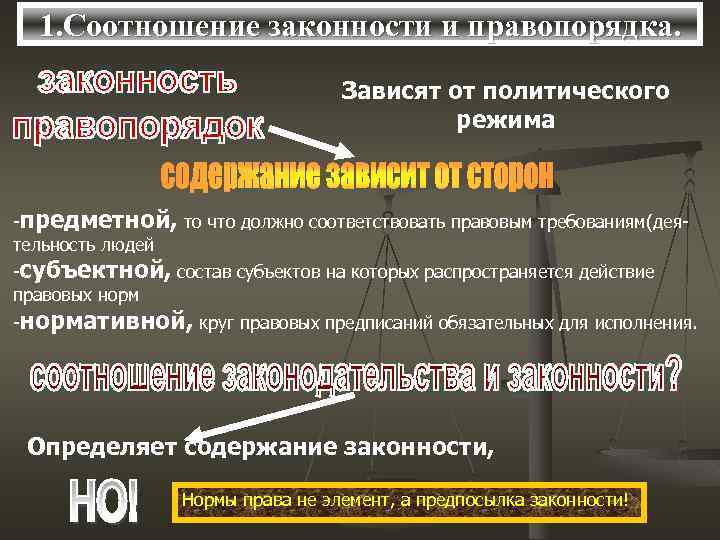 1.Соотношение законности и правопорядка.

законность

правопорядок

Зависят от политического режима

содержание зависит от сторон

-предметной, то что должно соответствовать правовым требованиям(деятельность людей
-субъектной, состав субъектов на которых распространяется действие правовых норм
-нормативной, круг правовых предписаний обязательных для исполнения.

соотношение законодательства и законности?

Определяет содержание законности,

НО!

Нормы права не элемент, а предпосылка законности!